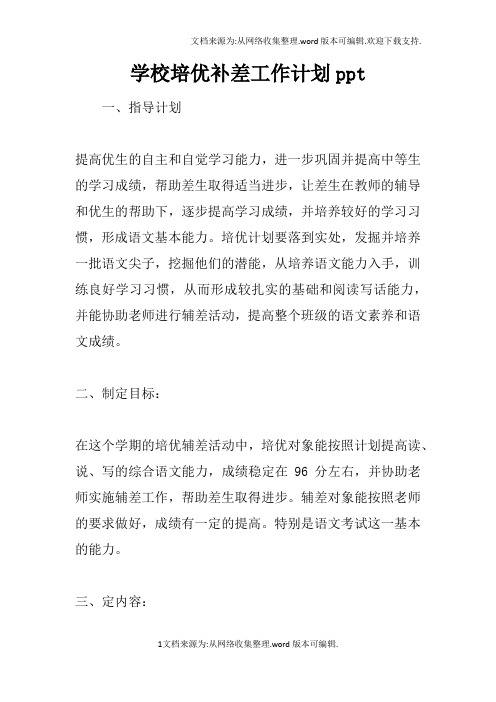 文档来源为:从网络收集整理.word版本可编辑.欢迎下载支持.

学校培优补差工作计划ppt

一、指导计划

提高优生的自主和自觉学习能力，进一步巩固并提高中等生的学习成绩，帮助差生取得适当进步，让差生在教师的辅导和优生的帮助下，逐步提高学习成绩，并培养较好的学习习惯，形成语文基本能力。培优计划要落到实处，发掘并培养一批语文尖子，挖掘他们的潜能，从培养语文能力入手，训练良好学习习惯，从而形成较扎实的基础和阅读写话能力，并能协助老师进行辅差活动，提高整个班级的语文素养和语文成绩。

二、制定目标：

在这个学期的培优辅差活动中，培优对象能按照计划提高读、说、写的综合语文能力，成绩稳定在 96 分左右，并协助老师实施辅差工作，帮助差生取得进步。辅差对象能按照老师的要求做好，成绩有一定的提高。特别是语文考试这一基本的能力。

三、定内容：

1文档来源为:从网络收集整理.word版本可编辑.